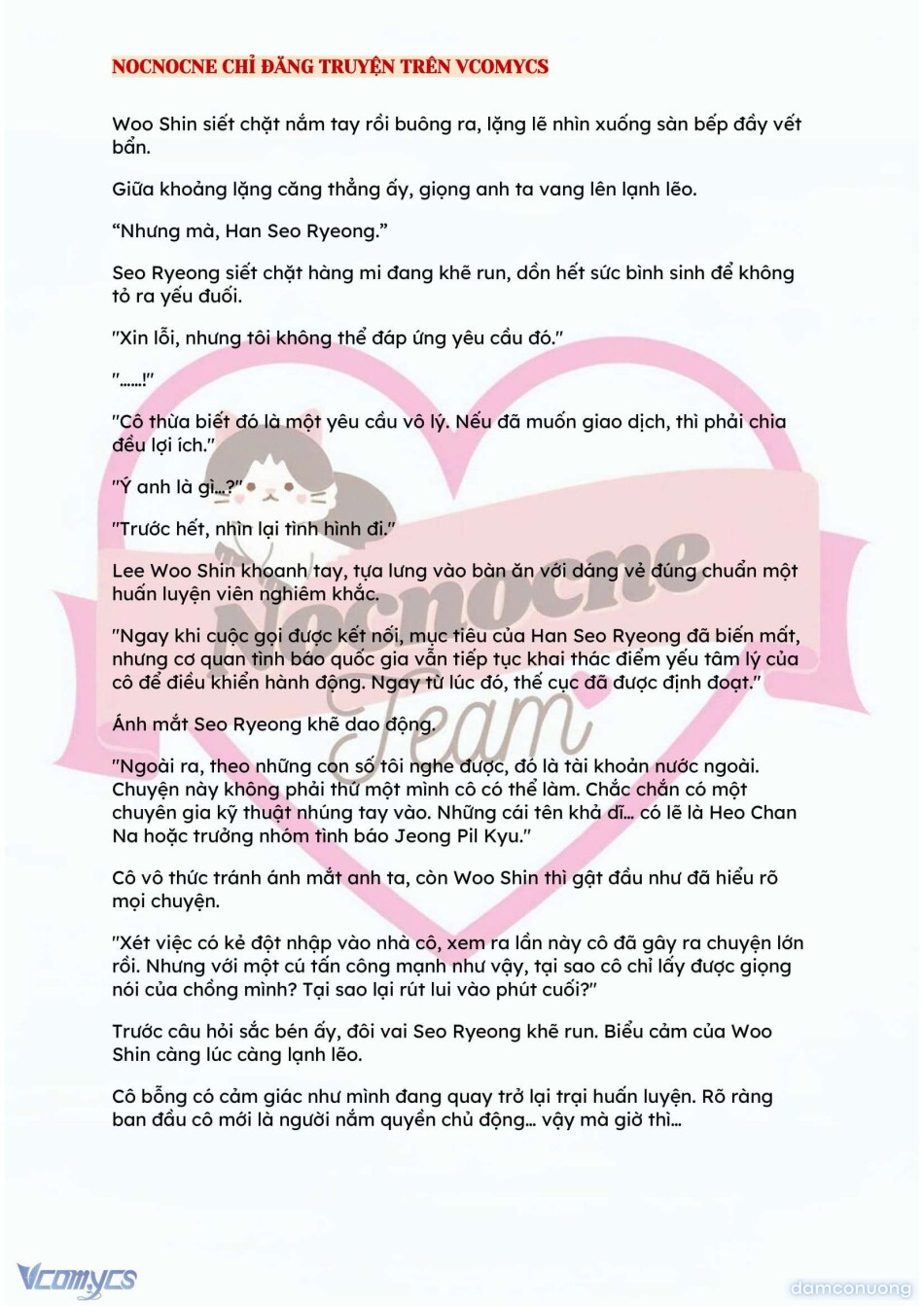 NOCNOCNE CHỈ ĐĂNG TRUYỆN TRÊN VCOMYCS

Woo Shin siết chặt nắm tay rồi buông ra, lặng lẽ nhìn xuống sàn bếp đầy vết bẩn.

Giữa khoảng lặng căng thẳng ấy, giọng anh ta vang lên lạnh lẽo.

"Nhưng mà, Han Seo Ryeong."

Seo Ryeong siết chặt hàng mi đang khẽ run, dồn hết sức bình sinh để không tỏ ra yếu đuối.

"Xin lỗi, nhưng tôi không thể đáp ứng yêu cầu đó."

"......!"

"Cô thừa biết đó là một yêu cầu vô lý. Nếu đã muốn giao dịch, thì phải chia đều lợi ích."

"Ý anh là gì...?"

"Trước hết, nhìn lại tình hình đi."

Lee Woo Shin khoanh tay, tựa lưng vào bàn ăn với dáng vẻ đúng chuẩn một huấn luyện viên nghiêm khắc.

"Ngay khi cuộc gọi được kết nối, mục tiêu của Han Seo Ryeong đã biến mất, nhưng cơ quan tình báo quốc gia vẫn tiếp tục khai thác điểm yếu tâm lý của cô để điều khiển hành động. Ngay từ lúc đó, thế cục đã được định đoạt."

Ánh mắt Seo Ryeong khẽ dao động.

"Ngoài ra, theo những con số tôi nghe được, đó là tài khoản nước ngoài. Chuyện này không phải thứ một mình cô có thể làm. Chắc chắn có một chuyên gia kỹ thuật nhúng tay vào. Những cái tên khả dĩ... có lẽ là Heo Chan Na hoặc trưởng nhóm tình báo Jeong Pil Kyu."

Cô vô thức tránh ánh mắt anh ta, còn Woo Shin thì gật đầu như đã hiểu rõ mọi chuyện.

"Xét việc có kẻ đột nhập vào nhà cô, xem ra lần này cô đã gây ra chuyện lớn rồi. Nhưng với một cú tấn công mạnh như vậy, tại sao cô chỉ lấy được giọng nói của chồng mình? Tại sao lại rút lui vào phút cuối?"

Trước câu hỏi sắc bén ấy, đôi vai Seo Ryeong khẽ run. Biểu cảm của Woo Shin càng lúc càng lạnh lẽo.

Cô bỗng có cảm giác như mình đang quay trở lại trại huấn luyện. Rõ ràng ban đầu cô mới là người nắm quyền chủ động... vậy mà giờ thì...

Nocnocne Team

Vcomycs

damconuong